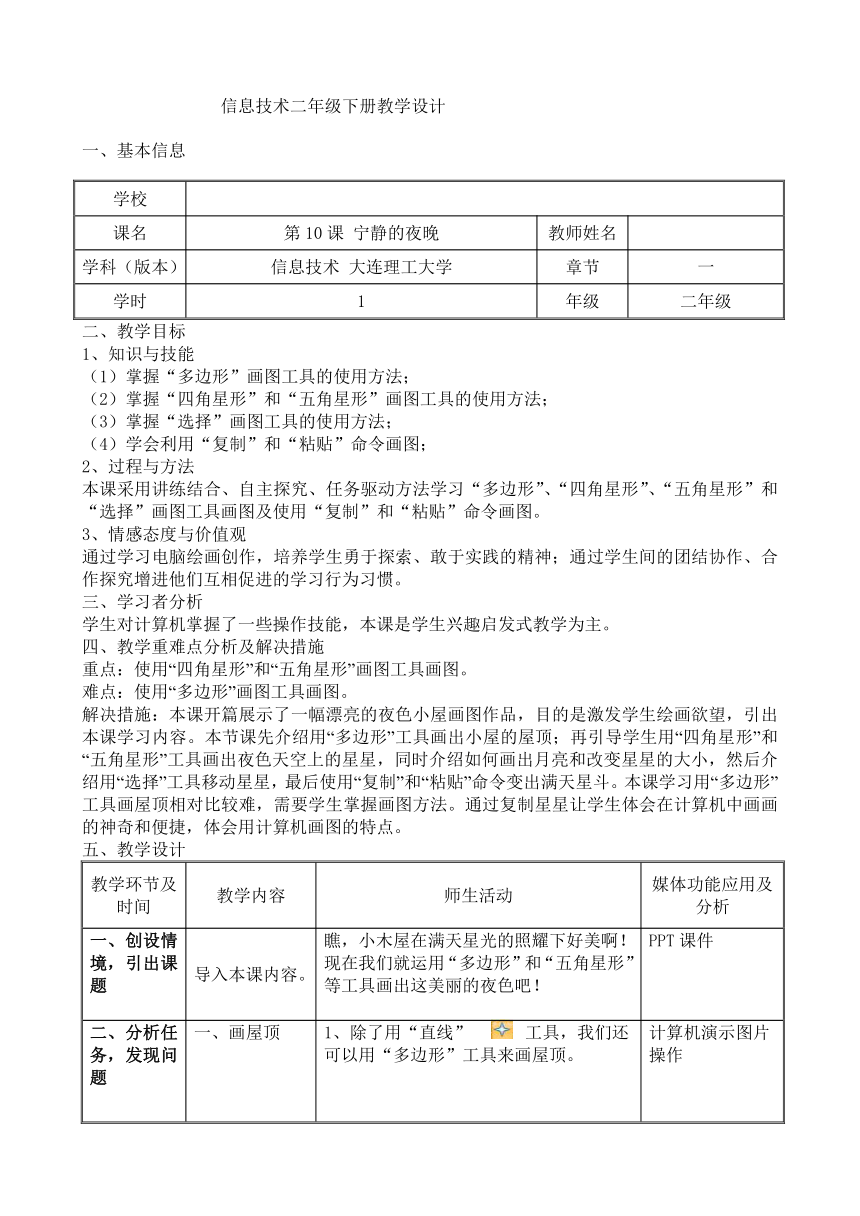 信息技术二年级下册教学设计

一、基本信息

| 学校 |  |  |  |
|---|---|---|---|
| 课名 | 第10课 宁静的夜晚 | 教师姓名 |  |
| 学科（版本） | 信息技术 大连理工大学 | 章节 | 一 |
| 学时 | 1 | 年级 | 二年级 |

二、教学目标
1、知识与技能
（1）掌握“多边形”画图工具的使用方法；
（2）掌握“四角星形”和“五角星形”画图工具的使用方法；
（3）掌握“选择”画图工具的使用方法；
（4）学会利用“复制”和“粘贴”命令画图；
2、过程与方法
本课采用讲练结合、自主探究、任务驱动方法学习“多边形”、“四角星形”、“五角星形”和“选择”画图工具画图及使用“复制”和“粘贴”命令画图。
3、情感态度与价值观
通过学习电脑绘画创作，培养学生勇于探索、敢于实践的精神；通过学生间的团结协作、合作探究增进他们互相促进的学习行为习惯。
三、学习者分析
学生对计算机掌握了一些操作技能，本课是学生兴趣启发式教学为主。
四、教学重难点分析及解决措施
重点：使用“四角星形”和“五角星形”画图工具画图。
难点：使用“多边形”画图工具画图。
解决措施：本课开篇展示了一幅漂亮的夜色小屋画图作品，目的是激发学生绘画欲望，引出本课学习内容。本节课先介绍用“多边形”工具画出小屋的屋顶；再引导学生用“四角星形”和“五角星形”工具画出夜色天空上的星星，同时介绍如何画出月亮和改变星星的大小，然后介绍用“选择”工具移动星星，最后使用“复制”和“粘贴”命令变出满天星斗。本课学习用“多边形”工具画屋顶相对比较难，需要学生掌握画图方法。通过复制星星让学生体会在计算机中画画的神奇和便捷，体会用计算机画图的特点。
五、教学设计

| 教学环节及时间 | 教学内容 | 师生活动 | 媒体功能应用及分析 |
|---|---|---|---|
| 一、创设情境，引出课题 | 导入本课内容。 | 瞧，小木屋在满天星光的照耀下好美啊！现在我们就运用“多边形”和“五角星形”等工具画出这美丽的夜色吧！ | PPT课件 |
| 二、分析任务，发现问题 | 一、画屋顶 | 1、除了用“直线” 工具，我们还可以用“多边形”工具来画屋顶。 | 计算机演示图片操作 |